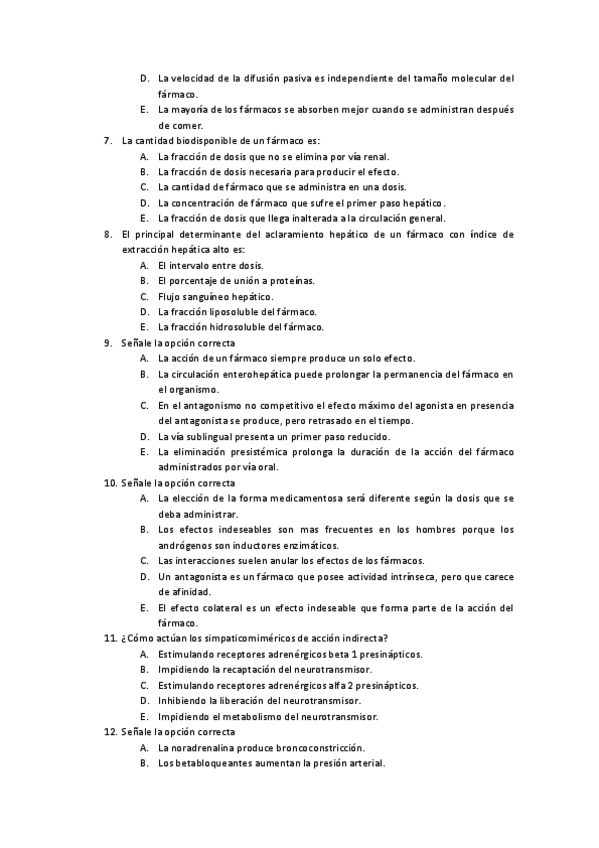 D. La velocidad de la difusión pasiva es independiente del tamaño molecular del fármaco.
E. La mayoría de los fármacos se absorben mejor cuando se administran después de comer.

7. La cantidad biodisponible de un fármaco es:
A. La fracción de dosis que no se elimina por vía renal.
B. La fracción de dosis necesaria para producir el efecto.
C. La cantidad de fármaco que se administra en una dosis.
D. La concentración de fármaco que sufre el primer paso hepático.
E. La fracción de dosis que llega inalterada a la circulación general.

8. El principal determinante del aclaramiento hepático de un fármaco con índice de extracción hepática alto es:
A. El intervalo entre dosis.
B. El porcentaje de unión a proteínas.
C. Flujo sanguíneo hepático.
D. La fracción liposoluble del fármaco.
E. La fracción hidrosoluble del fármaco.

9. Señale la opción correcta
A. La acción de un fármaco siempre produce un solo efecto.
B. La circulación enterohepática puede prolongar la permanencia del fármaco en el organismo.
C. En el antagonismo no competitivo el efecto máximo del agonista en presencia del antagonista se produce, pero retrasado en el tiempo.
D. La vía sublingual presenta un primer paso reducido.
E. La eliminación presistémica prolonga la duración de la acción del fármaco administrados por vía oral.

10. Señale la opción correcta
A. La elección de la forma medicamentosa será diferente según la dosis que se deba administrar.
B. Los efectos indeseables son mas frecuentes en los hombres porque los andrógenos son inductores enzimáticos.
C. Las interacciones suelen anular los efectos de los fármacos.
D. Un antagonista es un fármaco que posee actividad intrínseca, pero que carece de afinidad.
E. El efecto colateral es un efecto indeseable que forma parte de la acción del fármaco.

11. ¿Cómo actúan los simpaticomiméricos de acción indirecta?
A. Estimulando receptores adrenérgicos beta 1 presinápticos.
B. Impidiendo la recaptación del neurotransmisor.
C. Estimulando receptores adrenérgicos alfa 2 presinápticos.
D. Inhibiendo la liberación del neurotransmisor.
E. Impidiendo el metabolismo del neurotransmisor.

12. Señale la opción correcta
A. La noradrenalina produce broncoconstricción.
B. Los betabloqueantes aumentan la presión arterial.